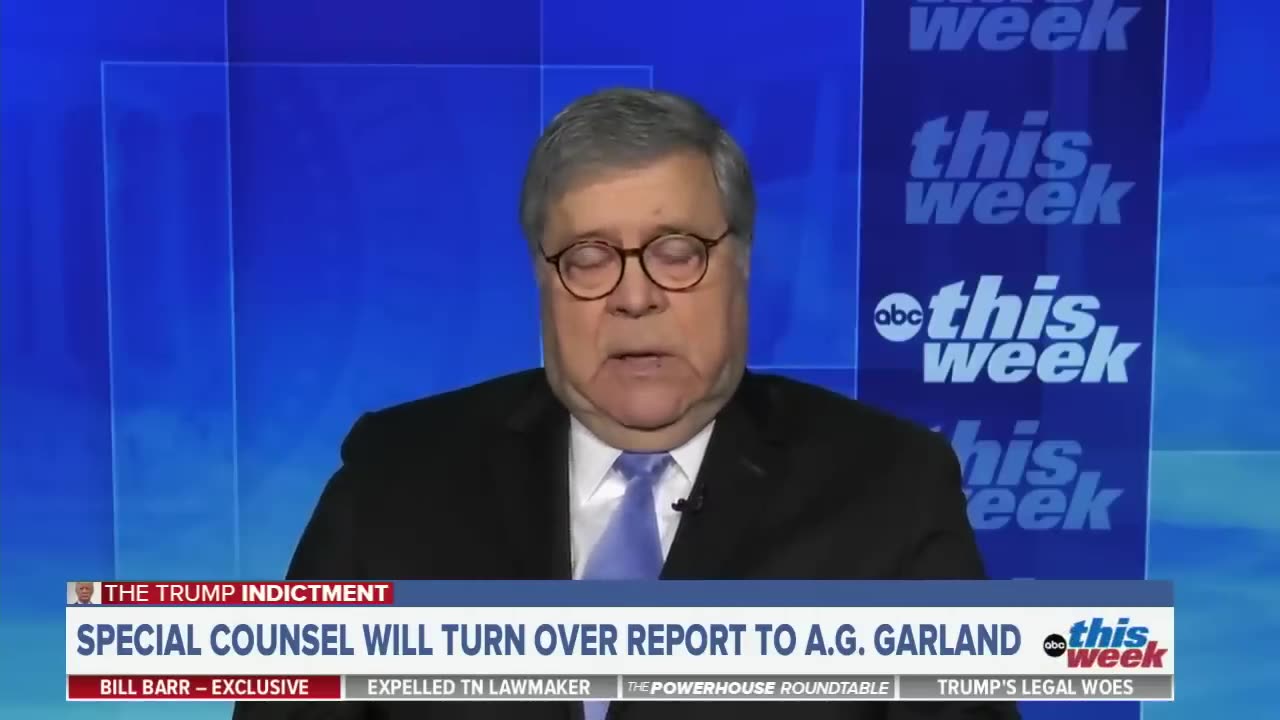 this week

this week

abc this week

this week

THE TRUMP INDICTMENT

SPECIAL COUNSEL WILL TURN OVER REPORT TO A.G. GARLAND

abc this week

BILL BARR – EXCLUSIVE

EXPELLED TN LAWMAKER

THE POWERHOUSE ROUNDTABLE

TRUMP'S LEGAL WOES